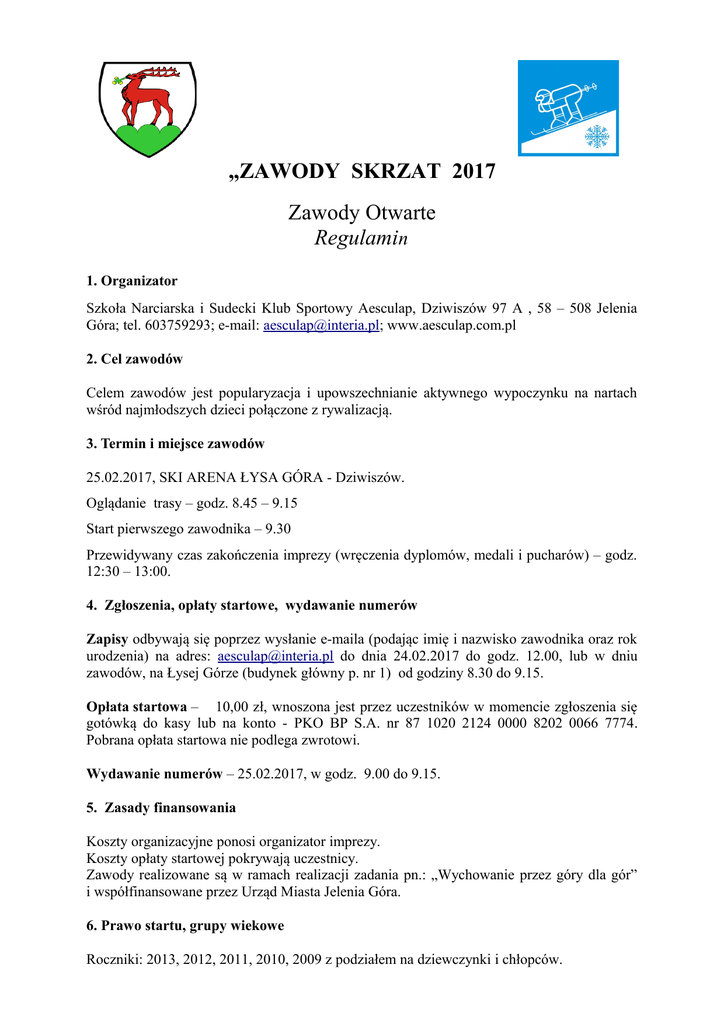 „ZAWODY SKRZAT 2017

Zawody Otwarte
Regulamin

1. Organizator

Szkoła Narciarska i Sudecki Klub Sportowy Aesculap, Dziwiszów 97 A , 58 – 508 Jelenia Góra; tel. 603759293; e-mail: aesculap@interia.pl; www.aesculap.com.pl

2. Cel zawodów

Celem zawodów jest popularyzacja i upowszechnianie aktywnego wypoczynku na nartach wśród najmłodszych dzieci połączone z rywalizacją.

3. Termin i miejsce zawodów

25.02.2017, SKI ARENA ŁYSA GÓRA - Dziwiszów.

Oglądanie trasy – godz. 8.45 – 9.15

Start pierwszego zawodnika – 9.30

Przewidywany czas zakończenia imprezy (wręczenia dyplomów, medali i pucharów) – godz. 12:30 – 13:00.

4. Zgłoszenia, opłaty startowe, wydawanie numerów

Zapisy odbywają się poprzez wysłanie e-maila (podając imię i nazwisko zawodnika oraz rok urodzenia) na adres: aesculap@interia.pl do dnia 24.02.2017 do godz. 12.00, lub w dniu zawodów, na Łysej Górze (budynek główny p. nr 1) od godziny 8.30 do 9.15.

Opłata startowa – 10,00 zł, wnoszona jest przez uczestników w momencie zgłoszenia się gotówką do kasy lub na konto - PKO BP S.A. nr 87 1020 2124 0000 8202 0066 7774. Pobrana opłata startowa nie podlega zwrotowi.

Wydawanie numerów – 25.02.2017, w godz. 9.00 do 9.15.

5. Zasady finansowania

Koszty organizacyjne ponosi organizator imprezy.
Koszty opłaty startowej pokrywają uczestnicy.
Zawody realizowane są w ramach realizacji zadania pn.: „Wychowanie przez góry dla gór” i współfinansowane przez Urząd Miasta Jelenia Góra.

6. Prawo startu, grupy wiekowe

Roczniki: 2013, 2012, 2011, 2010, 2009 z podziałem na dziewczynki i chłopców.